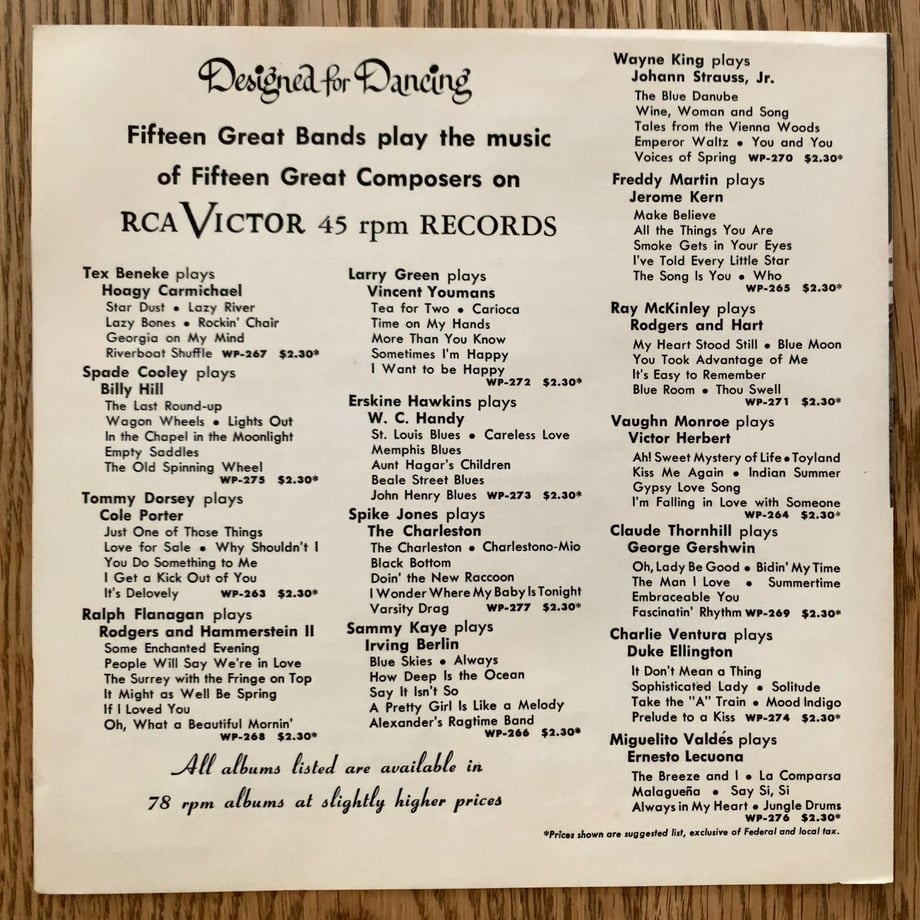 Designed for Dancing

Fifteen Great Bands play the music of Fifteen Great Composers on

RCA VICTOR 45 rpm RECORDS

Tex Beneke plays
Hoagy Carmichael
Star Dust • Lazy River
Lazy Bones • Rockin' Chair
Georgia on My Mind
Riverboat Shuffle WP-267 $2.30*

Spade Cooley plays
Billy Hill
The Last Round-up
Wagon Wheels • Lights Out
In the Chapel in the Moonlight
Empty Saddles
The Old Spinning Wheel
WP-275 $2.30*

Tommy Dorsey plays
Cole Porter
Just One of Those Things
Love for Sale • Why Shouldn't I
You Do Something to Me
I Get a Kick Out of You
It's Delovely WP-263 $2.30*

Ralph Flanagan plays
Rodgers and Hammerstein II
Some Enchanted Evening
People Will Say We're in Love
The Surrey with the Fringe on Top
It Might as Well Be Spring
If I Loved You
Oh, What a Beautiful Mornin'
WP-268 $2.30*

Larry Green plays
Vincent Youmans
Tea for Two • Carioca
Time on My Hands
More Than You Know
Sometimes I'm Happy
I Want to be Happy
WP-272 $2.30*

Erskine Hawkins plays
W. C. Handy
St. Louis Blues • Careless Love
Memphis Blues
Aunt Hagar's Children
Beale Street Blues
John Henry Blues WP-273 $2.30*

Spike Jones plays
The Charleston
The Charleston • Charlestono-Mio
Black Bottom
Doin' the New Raccoon
I Wonder Where My Baby Is Tonight
Varsity Drag WP-277 $2.30*

Sammy Kaye plays
Irving Berlin
Blue Skies • Always
How Deep Is the Ocean
Say It Isn't So
A Pretty Girl Is Like a Melody
Alexander's Ragtime Band
WP-266 $2.30*

All albums listed are available in 78 rpm albums at slightly higher prices

Wayne King plays
Johann Strauss, Jr.
The Blue Danube
Wine, Woman and Song
Tales from the Vienna Woods
Emperor Waltz • You and You
Voices of Spring WP-270 $2.30*

Freddy Martin plays
Jerome Kern
Make Believe
All the Things You Are
Smoke Gets in Your Eyes
I've Told Every Little Star
The Song Is You • Who
WP-265 $2.30*

Ray McKinley plays
Rodgers and Hart
My Heart Stood Still • Blue Moon
You Took Advantage of Me
It's Easy to Remember
Blue Room • Thou Swell
WP-271 $2.30*

Vaughn Monroe plays
Victor Herbert
Ah! Sweet Mystery of Life • Toyland
Kiss Me Again • Indian Summer
Gypsy Love Song
I'm Falling in Love with Someone
WP-264 $2.30*

Claude Thornhill plays
George Gershwin
Oh, Lady Be Good • Bidin' My Time
The Man I Love • Summertime
Embraceable You
Fascinatin' Rhythm WP-269 $2.30*

Charlie Ventura plays
Duke Ellington
It Don't Mean a Thing
Sophisticated Lady • Solitude
Take the "A" Train • Mood Indigo
Prelude to a Kiss WP-274 $2.30*

Miguelito Valdés plays
Ernesto Lecuona
The Breeze and I • La Comparsa
Malagueña • Say Si, Si
Always in My Heart • Jungle Drums
WP-276 $2.30*

*Prices shown are suggested list, exclusive of Federal and local tax.